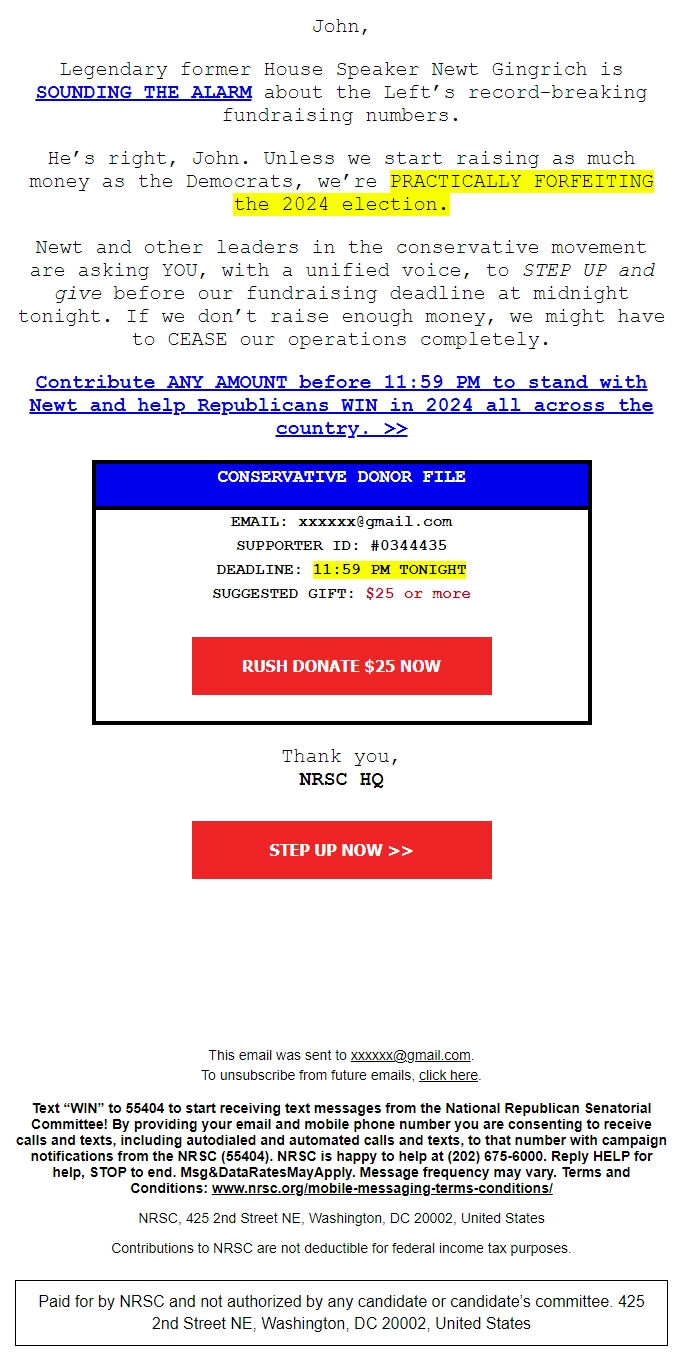 John,

Legendary former House Speaker Newt Gingrich is SOUNDING THE ALARM about the Left's record-breaking fundraising numbers.

He's right, John. Unless we start raising as much money as the Democrats, we're PRACTICALLY FORFEITING the 2024 election.

Newt and other leaders in the conservative movement are asking YOU, with a unified voice, to STEP UP and give before our fundraising deadline at midnight tonight. If we don't raise enough money, we might have to CEASE our operations completely.

Contribute ANY AMOUNT before 11:59 PM to stand with Newt and help Republicans WIN in 2024 all across the country. >>

CONSERVATIVE DONOR FILE

EMAIL: xxxxxx@gmail.com
SUPPORTER ID: #0344435
DEADLINE: 11:59 PM TONIGHT
SUGGESTED GIFT: $25 or more

RUSH DONATE $25 NOW

Thank you,
NRSC HQ

STEP UP NOW >>

This email was sent to xxxxxx@gmail.com.
To unsubscribe from future emails, click here.

Text "WIN" to 55404 to start receiving text messages from the National Republican Senatorial Committee! By providing your email and mobile phone number you are consenting to receive calls and texts, including autodialed and automated calls and texts, to that number with campaign notifications from the NRSC (55404). NRSC is happy to help at (202) 675-6000. Reply HELP for help, STOP to end. Msg&DataRatesMayApply. Message frequency may vary. Terms and Conditions: www.nrsc.org/mobile-messaging-terms-conditions/

NRSC, 425 2nd Street NE, Washington, DC 20002, United States

Contributions to NRSC are not deductible for federal income tax purposes.

Paid for by NRSC and not authorized by any candidate or candidate's committee. 425 2nd Street NE, Washington, DC 20002, United States